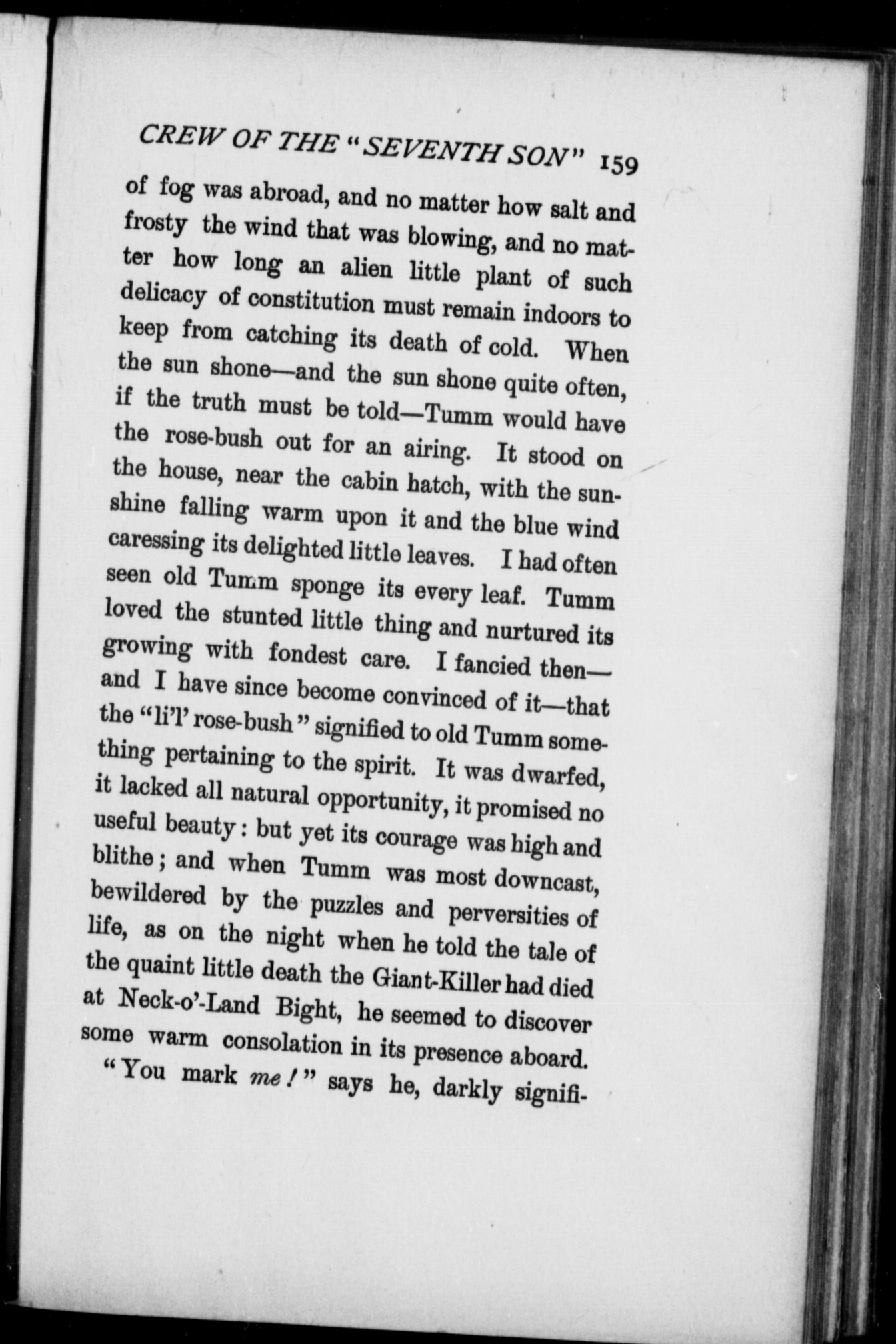 CREW OF THE "SEVENTH SON" 159

of fog was abroad, and no matter how salt and frosty the wind that was blowing, and no matter how long an alien little plant of such delicacy of constitution must remain indoors to keep from catching its death of cold. When the sun shone—and the sun shone quite often, if the truth must be told—Tumm would have the rose-bush out for an airing. It stood on the house, near the cabin hatch, with the sunshine falling warm upon it and the blue wind caressing its delighted little leaves. I had often seen old Tumm sponge its every leaf. Tumm loved the stunted little thing and nurtured its growing with fondest care. I fancied then—and I have since become convinced of it—that the "li'l' rose-bush" signified to old Tumm something pertaining to the spirit. It was dwarfed, it lacked all natural opportunity, it promised no useful beauty: but yet its courage was high and blithe; and when Tumm was most downcast, bewildered by the puzzles and perversities of life, as on the night when he told the tale of the quaint little death the Giant-Killer had died at Neck-o'-Land Bight, he seemed to discover some warm consolation in its presence aboard.

"You mark me!" says he, darkly signifi-